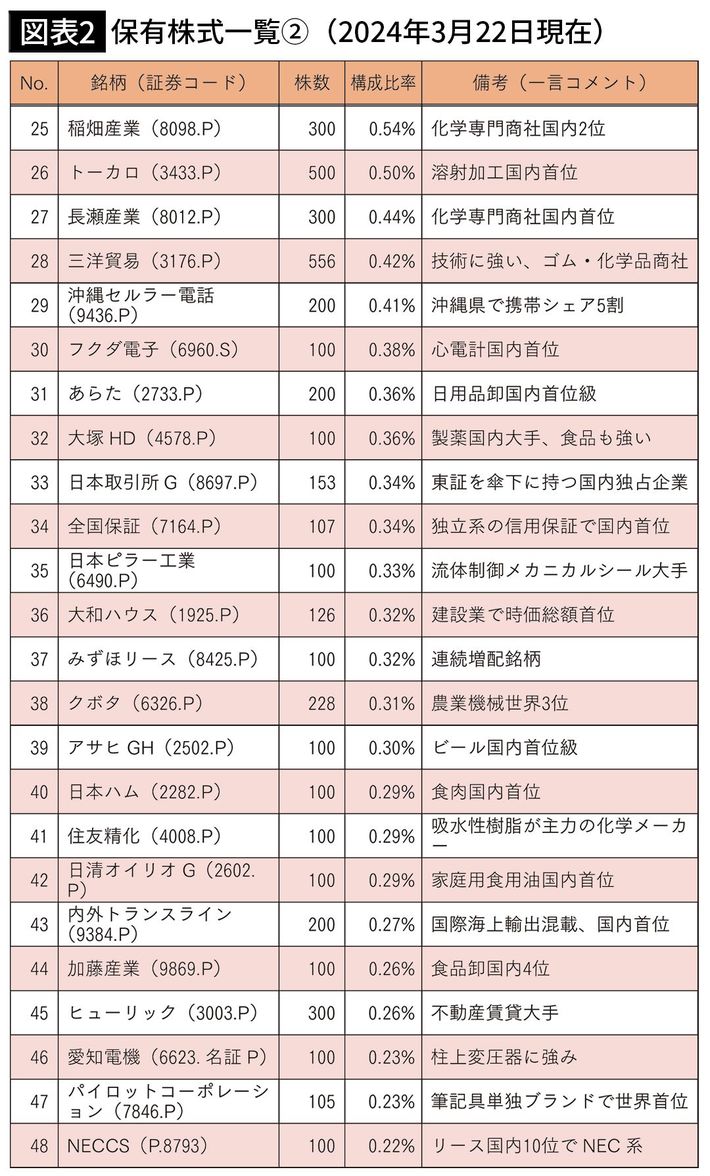 図表2 保有株式一覧②（2024年3月22日現在）

| No. | 銘柄（証券コード） | 株数 | 構成比率 | 備考（一言コメント） |
|---|---|---|---|---|
| 25 | 稲畑産業（8098.P） | 300 | 0.54% | 化学専門商社国内2位 |
| 26 | トーカロ（3433.P） | 500 | 0.50% | 溶射加工国内首位 |
| 27 | 長瀬産業（8012.P） | 300 | 0.44% | 化学専門商社国内首位 |
| 28 | 三洋貿易（3176.P） | 556 | 0.42% | 技術に強い、ゴム・化学品商社 |
| 29 | 沖縄セルラー電話（9436.P） | 200 | 0.41% | 沖縄県で携帯シェア5割 |
| 30 | フクダ電子（6960.S） | 100 | 0.38% | 心電計国内首位 |
| 31 | あらた（2733.P） | 200 | 0.36% | 日用品卸国内首位級 |
| 32 | 大塚 HD（4578.P） | 100 | 0.36% | 製薬国内大手、食品も強い |
| 33 | 日本取引所 G（8697.P） | 153 | 0.34% | 東証を傘下に持つ国内独占企業 |
| 34 | 全国保証（7164.P） | 107 | 0.34% | 独立系の信用保証で国内首位 |
| 35 | 日本ピラー工業（6490.P） | 100 | 0.33% | 流体制御メカニカルシール大手 |
| 36 | 大和ハウス（1925.P） | 126 | 0.32% | 建設業で時価総額首位 |
| 37 | みずほリース（8425.P） | 100 | 0.32% | 連続増配銘柄 |
| 38 | クボタ（6326.P） | 228 | 0.31% | 農業機械世界3位 |
| 39 | アサヒ GH（2502.P） | 100 | 0.30% | ビール国内首位級 |
| 40 | 日本ハム（2282.P） | 100 | 0.29% | 食肉国内首位 |
| 41 | 住友精化（4008.P） | 100 | 0.29% | 吸水性樹脂が主力の化学メーカー |
| 42 | 日清オイリオ G（2602.P） | 100 | 0.29% | 家庭用食用油国内首位 |
| 43 | 内外トランスライン（9384.P） | 200 | 0.27% | 国際海上輸出混載、国内首位 |
| 44 | 加藤産業（9869.P） | 100 | 0.26% | 食品卸国内4位 |
| 45 | ヒューリック（3003.P） | 300 | 0.26% | 不動産賃貸大手 |
| 46 | 愛知電機（6623. 名証 P） | 100 | 0.23% | 柱上変圧器に強み |
| 47 | パイロットコーポレーション（7846.P） | 105 | 0.23% | 筆記具単独ブランドで世界首位 |
| 48 | NECCS（P.8793） | 100 | 0.22% | リース国内10位で NEC 系 |